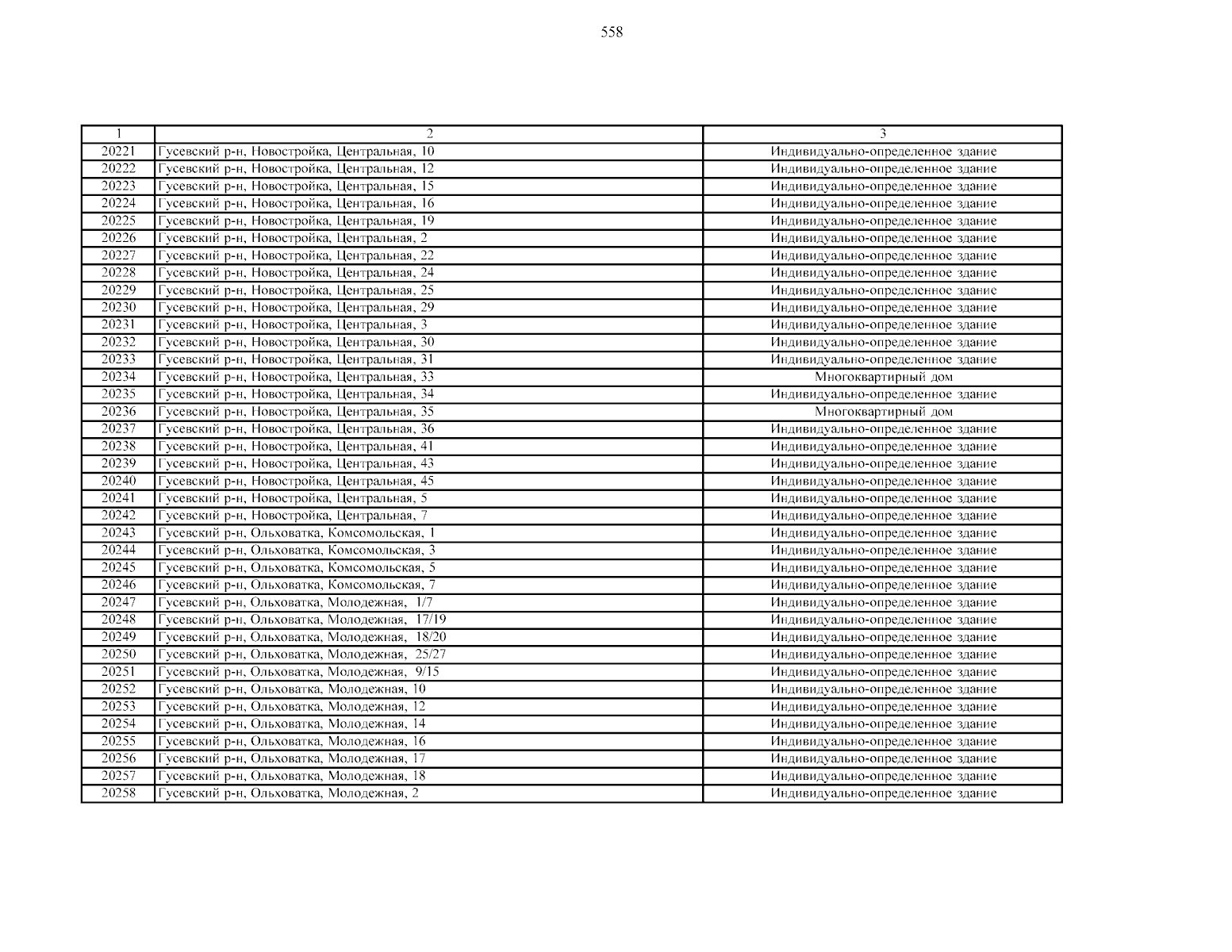 558

| 1 | 2 | 3 |
|---|---|---|
| 20221 | Гусевский р-н, Новостройка, Центральная, 10 | Индивидуально-определенное здание |
| 20222 | Гусевский р-н, Новостройка, Центральная, 12 | Индивидуально-определенное здание |
| 20223 | Гусевский р-н, Новостройка, Центральная, 15 | Индивидуально-определенное здание |
| 20224 | Гусевский р-н, Новостройка, Центральная, 16 | Индивидуально-определенное здание |
| 20225 | Гусевский р-н, Новостройка, Центральная, 19 | Индивидуально-определенное здание |
| 20226 | Гусевский р-н, Новостройка, Центральная, 2 | Индивидуально-определенное здание |
| 20227 | Гусевский р-н, Новостройка, Центральная, 22 | Индивидуально-определенное здание |
| 20228 | Гусевский р-н, Новостройка, Центральная, 24 | Индивидуально-определенное здание |
| 20229 | Гусевский р-н, Новостройка, Центральная, 25 | Индивидуально-определенное здание |
| 20230 | Гусевский р-н, Новостройка, Центральная, 29 | Индивидуально-определенное здание |
| 20231 | Гусевский р-н, Новостройка, Центральная, 3 | Индивидуально-определенное здание |
| 20232 | Гусевский р-н, Новостройка, Центральная, 30 | Индивидуально-определенное здание |
| 20233 | Гусевский р-н, Новостройка, Центральная, 31 | Индивидуально-определенное здание |
| 20234 | Гусевский р-н, Новостройка, Центральная, 33 | Многоквартирный дом |
| 20235 | Гусевский р-н, Новостройка, Центральная, 34 | Индивидуально-определенное здание |
| 20236 | Гусевский р-н, Новостройка, Центральная, 35 | Многоквартирный дом |
| 20237 | Гусевский р-н, Новостройка, Центральная, 36 | Индивидуально-определенное здание |
| 20238 | Гусевский р-н, Новостройка, Центральная, 41 | Индивидуально-определенное здание |
| 20239 | Гусевский р-н, Новостройка, Центральная, 43 | Индивидуально-определенное здание |
| 20240 | Гусевский р-н, Новостройка, Центральная, 45 | Индивидуально-определенное здание |
| 20241 | Гусевский р-н, Новостройка, Центральная, 5 | Индивидуально-определенное здание |
| 20242 | Гусевский р-н, Новостройка, Центральная, 7 | Индивидуально-определенное здание |
| 20243 | Гусевский р-н, Ольховатка, Комсомольская, 1 | Индивидуально-определенное здание |
| 20244 | Гусевский р-н, Ольховатка, Комсомольская, 3 | Индивидуально-определенное здание |
| 20245 | Гусевский р-н, Ольховатка, Комсомольская, 5 | Индивидуально-определенное здание |
| 20246 | Гусевский р-н, Ольховатка, Комсомольская, 7 | Индивидуально-определенное здание |
| 20247 | Гусевский р-н, Ольховатка, Молодежная, 1/7 | Индивидуально-определенное здание |
| 20248 | Гусевский р-н, Ольховатка, Молодежная, 17/19 | Индивидуально-определенное здание |
| 20249 | Гусевский р-н, Ольховатка, Молодежная, 18/20 | Индивидуально-определенное здание |
| 20250 | Гусевский р-н, Ольховатка, Молодежная, 25/27 | Индивидуально-определенное здание |
| 20251 | Гусевский р-н, Ольховатка, Молодежная, 9/15 | Индивидуально-определенное здание |
| 20252 | Гусевский р-н, Ольховатка, Молодежная, 10 | Индивидуально-определенное здание |
| 20253 | Гусевский р-н, Ольховатка, Молодежная, 12 | Индивидуально-определенное здание |
| 20254 | Гусевский р-н, Ольховатка, Молодежная, 14 | Индивидуально-определенное здание |
| 20255 | Гусевский р-н, Ольховатка, Молодежная, 16 | Индивидуально-определенное здание |
| 20256 | Гусевский р-н, Ольховатка, Молодежная, 17 | Индивидуально-определенное здание |
| 20257 | Гусевский р-н, Ольховатка, Молодежная, 18 | Индивидуально-определенное здание |
| 20258 | Гусевский р-н, Ольховатка, Молодежная, 2 | Индивидуально-определенное здание |